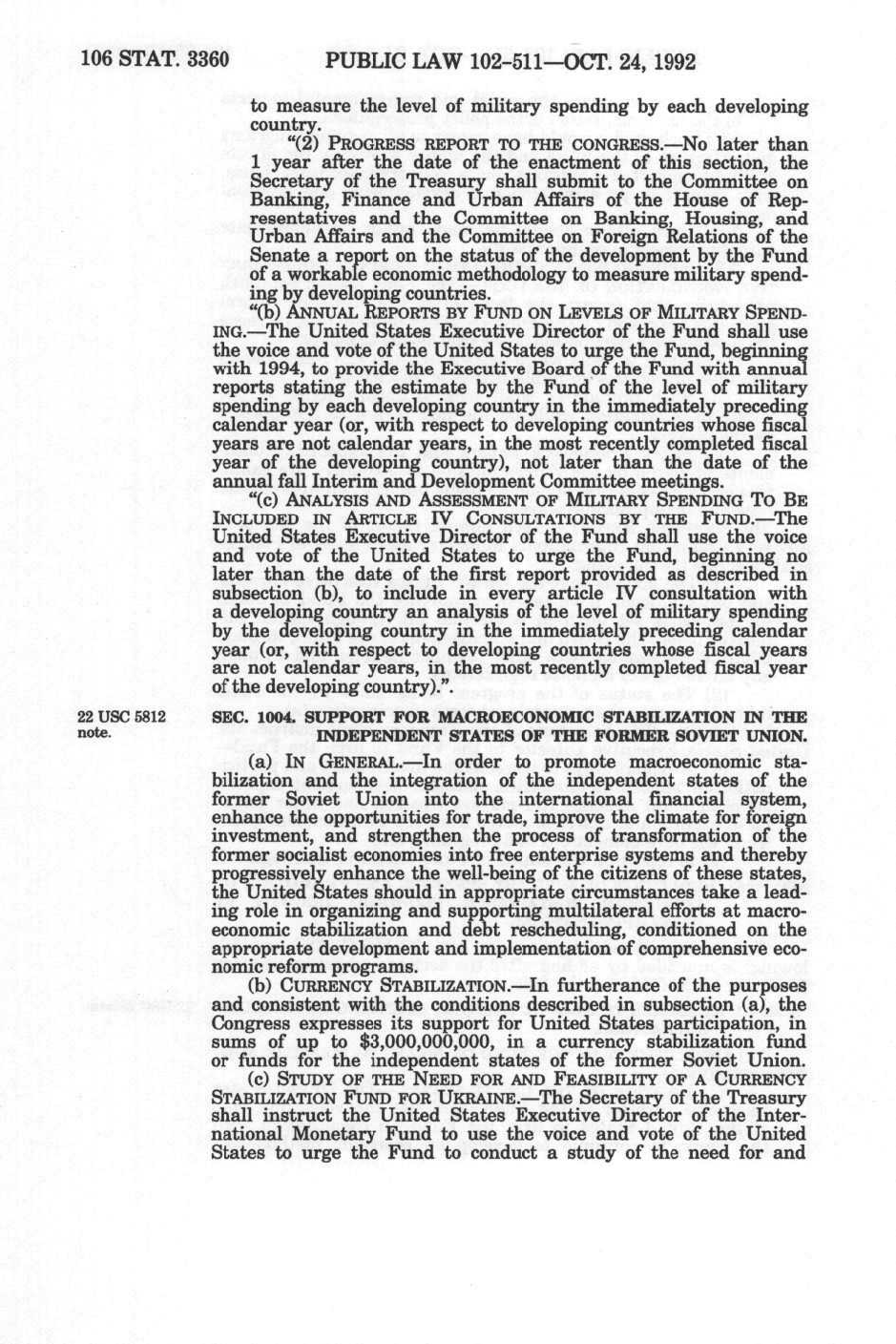 106 STAT. 3360 PUBLIC LAW 102-511—OCT. 24, 1992

to measure the level of military spending by each developing country.

"(2) PROGRESS REPORT TO THE CONGRESS.—No later than 1 year after the date of the enactment of this section, the Secretary of the Treasury shall submit to the Committee on Banking, Finance and Urban Affairs of the House of Representatives and the Committee on Banking, Housing, and Urban Affairs and the Committee on Foreign Relations of the Senate a report on the status of the development by the Fund of a workable economic methodology to measure military spending by developing countries.

"(b) ANNUAL REPORTS BY FUND ON LEVELS OF MILITARY SPENDING.—The United States Executive Director of the Fund shall use the voice and vote of the United States to urge the Fund, beginning with 1994, to provide the Executive Board of the Fund with annual reports stating the estimate by the Fund of the level of military spending by each developing country in the immediately preceding calendar year (or, with respect to developing countries whose fiscal years are not calendar years, in the most recently completed fiscal year of the developing country), not later than the date of the annual fall Interim and Development Committee meetings.

"(c) ANALYSIS AND ASSESSMENT OF MILITARY SPENDING TO BE INCLUDED IN ARTICLE IV CONSULTATIONS BY THE FUND.—The United States Executive Director of the Fund shall use the voice and vote of the United States to urge the Fund, beginning no later than the date of the first report provided as described in subsection (b), to include in every article IV consultation with a developing country an analysis of the level of military spending by the developing country in the immediately preceding calendar year (or, with respect to developing countries whose fiscal years are not calendar years, in the most recently completed fiscal year of the developing country).".

22 USC 5812 note.

SEC. 1004. SUPPORT FOR MACROECONOMIC STABILIZATION IN THE INDEPENDENT STATES OF THE FORMER SOVIET UNION.

(a) IN GENERAL.—In order to promote macroeconomic stabilization and the integration of the independent states of the former Soviet Union into the international financial system, enhance the opportunities for trade, improve the climate for foreign investment, and strengthen the process of transformation of the former socialist economies into free enterprise systems and thereby progressively enhance the well-being of the citizens of these states, the United States should in appropriate circumstances take a leading role in organizing and supporting multilateral efforts at macroeconomic stabilization and debt rescheduling, conditioned on the appropriate development and implementation of comprehensive economic reform programs.

(b) CURRENCY STABILIZATION.—In furtherance of the purposes and consistent with the conditions described in subsection (a), the Congress expresses its support for United States participation, in sums of up to $3,000,000,000, in a currency stabilization fund or funds for the independent states of the former Soviet Union.

(c) STUDY OF THE NEED FOR AND FEASIBILITY OF A CURRENCY STABILIZATION FUND FOR UKRAINE.—The Secretary of the Treasury shall instruct the United States Executive Director of the International Monetary Fund to use the voice and vote of the United States to urge the Fund to conduct a study of the need for and